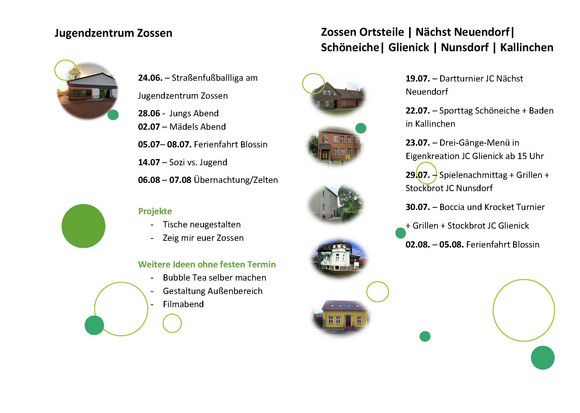 Jugendzentrum Zossen

24.06. – Straßenfußballliga am Jugendzentrum Zossen

28.06 - Jungs Abend
02.07 – Mädels Abend

05.07– 08.07. Ferienfahrt Blossin

14.07 – Sozi vs. Jugend

06.08 – 07.08 Übernachtung/Zelten

Projekte
- Tische neugestalten
- Zeig mir euer Zossen

Weitere Ideen ohne festen Termin
- Bubble Tea selber machen
- Gestaltung Außenbereich
- Filmabend

Zossen Ortsteile | Nächst Neuendorf| Schöneiche| Glienick | Nunsdorf | Kallinchen

19.07. – Dartturnier JC Nächst Neuendorf

22.07. – Sporttag Schöneiche + Baden in Kallinchen

23.07. – Drei-Gänge-Menü in Eigenkreation JC Glienick ab 15 Uhr

29.07. – Spielenachmittag + Grillen + Stockbrot JC Nunsdorf

30.07. – Boccia und Krocket Turnier + Grillen + Stockbrot JC Glienick

02.08. – 05.08. Ferienfahrt Blossin